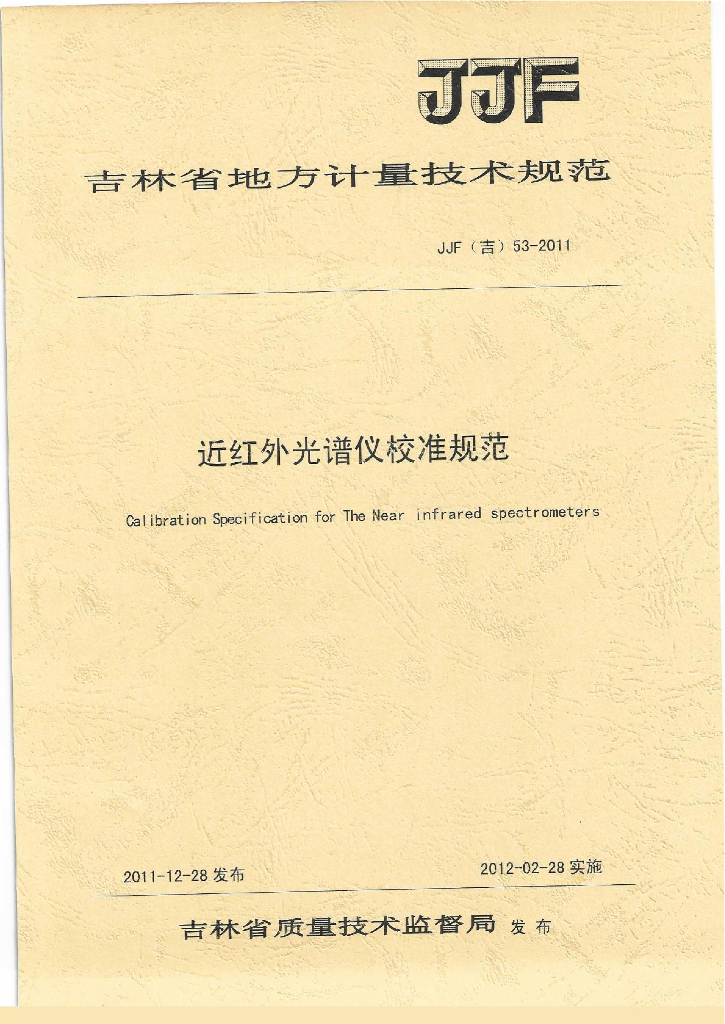 JJF

吉林省地方计量技术规范

JJF（吉）53-2011

近红外光谱仪校准规范

Calibration Specification for The Near infrared spectrometers

2011-12-28 发布

2012-02-28 实施

吉林省质量技术监督局 发布